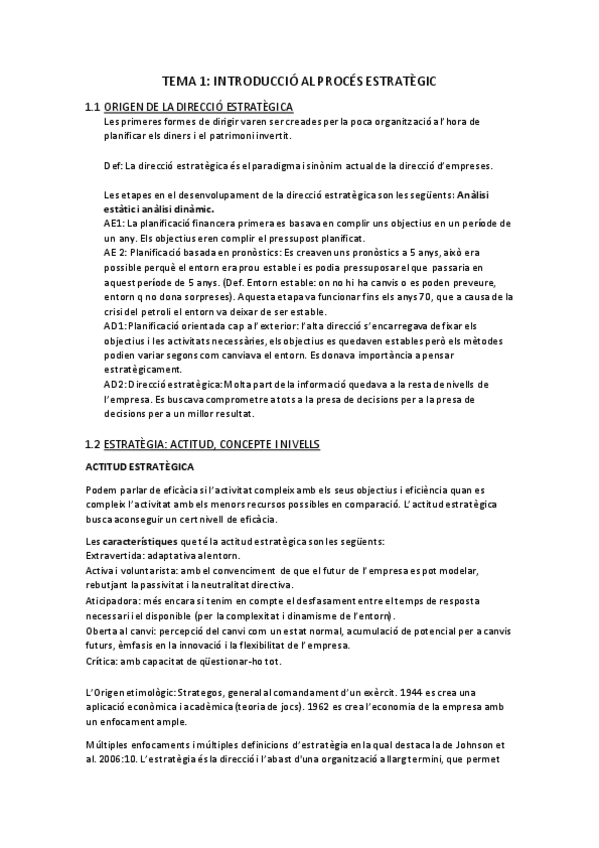 TEMA 1: INTRODUCCIÓ AL PROCÉS ESTRATÈGIC

1.1 ORIGEN DE LA DIRECCIÓ ESTRATÈGICA

Les primeres formes de dirigir varen ser creades per la poca organització a l'hora de planificar els diners i el patrimoni invertit.

Def: La direcció estratègica és el paradigma i sinònim actual de la direcció d'empreses.

Les etapes en el desenvolupament de la direcció estratègica son les següents: Anàlisi estàtic i anàlisi dinàmic.
AE1: La planificació financera primera es basava en complir uns objectius en un període de un any. Els objectius eren complir el pressupost planificat.
AE 2: Planificació basada en pronòstics: Es creaven uns pronòstics a 5 anys, això era possible perquè el entorn era prou estable i es podia pressuposar el que passaria en aquest període de 5 anys. (Def. Entorn estable: on no hi ha canvis o es poden preveure, entorn q no dona sorpreses). Aquesta etapa va funcionar fins els anys 70, que a causa de la crisi del petroli el entorn va deixar de ser estable.
AD1: Planificació orientada cap a l'exterior: l'alta direcció s'encarregava de fixar els objectius i les activitats necessàries, els objectius es quedaven estables però els mètodes podien variar segons com canviava el entorn. Es donava importància a pensar estratègicament.
AD2: Direcció estratègica: Molta part de la informació quedava a la resta de nivells de l'empresa. Es buscava comprometre a tots a la presa de decisions per a la presa de decisions per a un millor resultat.

1.2 ESTRATÈGIA: ACTITUD, CONCEPTE I NIVELLS

ACTITUD ESTRATÈGICA

Podem parlar de eficàcia si l'activitat compleix amb els seus objectius i eficiència quan es compleix l'activitat amb els menors recursos possibles en comparació. L'actitud estratègica busca aconseguir un cert nivell de eficàcia.

Les característiques que té la actitud estratègica son les següents:
Extravertida: adaptativa al entorn.
Activa i voluntarista: amb el convenciment de que el futur de l'empresa es pot modelar, rebutjant la passivitat i la neutralitat directiva.
Aticipadora: més encara si tenim en compte el desfasament entre el temps de resposta necessari i el disponible (per la complexitat i dinamisme de l'entorn).
Oberta al canvi: percepció del canvi com un estat normal, acumulació de potencial per a canvis futurs, èmfasis en la innovació i la flexibilitat de l'empresa.
Crítica: amb capacitat de qüestionar-ho tot.

L'Origen etimològic: Strategos, general al comandament d'un exèrcit. 1944 es crea una aplicació econòmica i acadèmica (teoria de jocs). 1962 es crea l'economia de la empresa amb un enfocament ample.

Múltiples enfocaments i múltiples definicions d'estratègia en la qual destaca la de Johnson et al. 2006:10. L'estratègia és la direcció i l'abast d'una organització a llarg termini, que permet